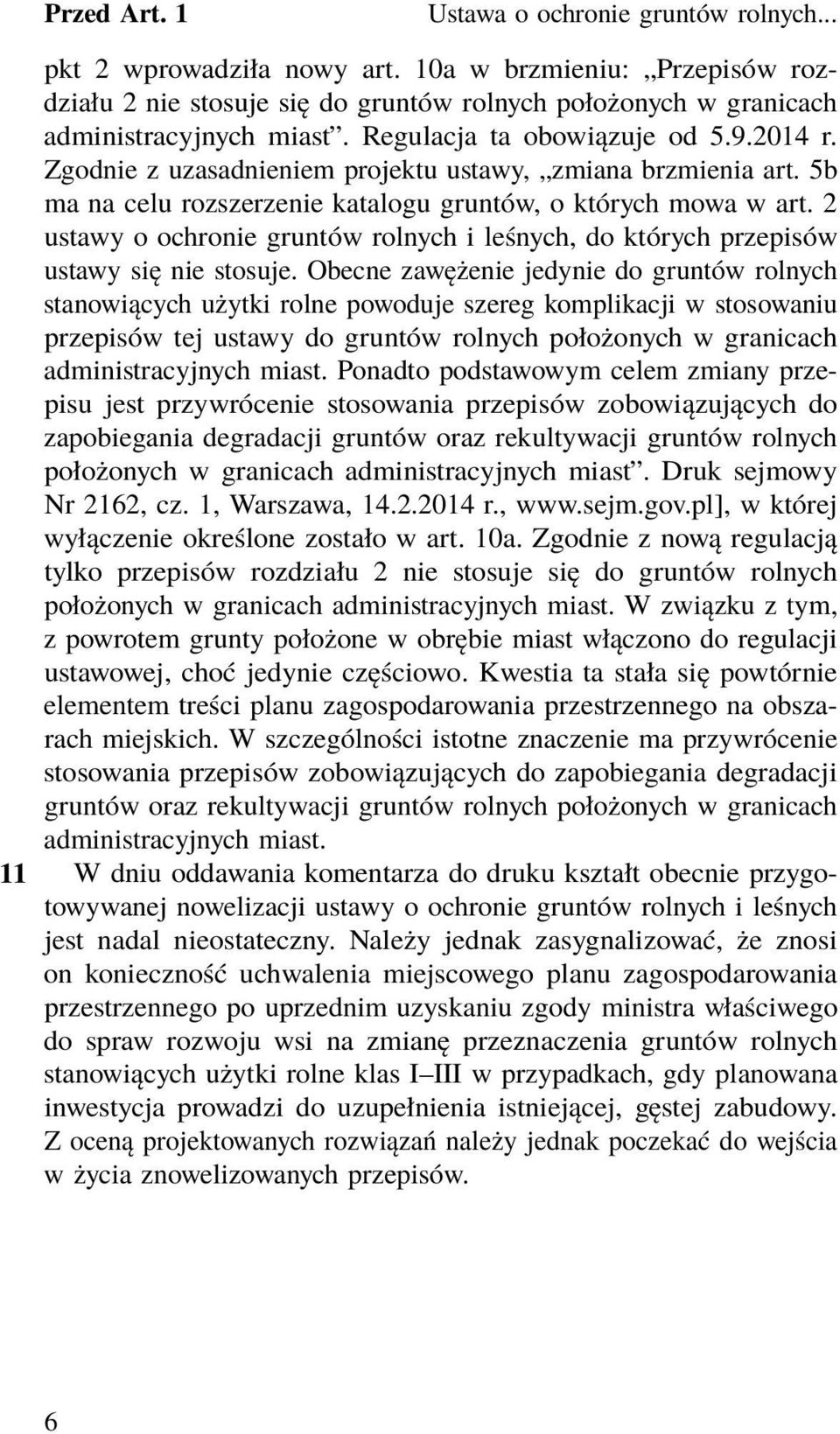 Przed Art. 1 Ustawa o ochronie gruntów rolnych...

pkt 2 wprowadziła nowy art. 10a w brzmieniu: „Przepisów rozdziału 2 nie stosuje się do gruntów rolnych położonych w granicach administracyjnych miast”. Regulacja ta obowiązuje od 5.9.2014 r. Zgodnie z uzasadnieniem projektu ustawy, „zmiana brzmienia art. 5b ma na celu rozszerzenie katalogu gruntów, o których mowa w art. 2 ustawy o ochronie gruntów rolnych i leśnych, do których przepisów ustawy się nie stosuje. Obecne zawężenie jedynie do gruntów rolnych stanowiących użytki rolne powoduje szereg komplikacji w stosowaniu przepisów tej ustawy do gruntów rolnych położonych w granicach administracyjnych miast. Ponadto podstawowym celem zmiany przepisu jest przywrócenie stosowania przepisów zobowiązujących do zapobiegania degradacji gruntów oraz rekultywacji gruntów rolnych położonych w granicach administracyjnych miast”. Druk sejmowy Nr 2162, cz. 1, Warszawa, 14.2.2014 r., www.sejm.gov.pl], w której wyłączenie określone zostało w art. 10a. Zgodnie z nową regulacją tylko przepisów rozdziału 2 nie stosuje się do gruntów rolnych położonych w granicach administracyjnych miast. W związku z tym, z powrotem grunty położone w obrębie miast włączono do regulacji ustawowej, choć jedynie częściowo. Kwestia ta stała się powtórnie elementem treści planu zagospodarowania przestrzennego na obszarach miejskich. W szczególności istotne znaczenie ma przywrócenie stosowania przepisów zobowiązujących do zapobiegania degradacji gruntów oraz rekultywacji gruntów rolnych położonych w granicach administracyjnych miast.

11 W dniu oddawania komentarza do druku kształt obecnie przygotowywanej nowelizacji ustawy o ochronie gruntów rolnych i leśnych jest nadal nieostateczny. Należy jednak zasygnalizować, że znosi on konieczność uchwalenia miejscowego planu zagospodarowania przestrzennego po uprzednim uzyskaniu zgody ministra właściwego do spraw rozwoju wsi na zmianę przeznaczenia gruntów rolnych stanowiących użytki rolne klas I–III w przypadkach, gdy planowana inwestycja prowadzi do uzupełnienia istniejącej, gęstej zabudowy. Z oceną projektowanych rozwiązań należy jednak poczekać do wejścia w życia znowelizowanych przepisów.

6